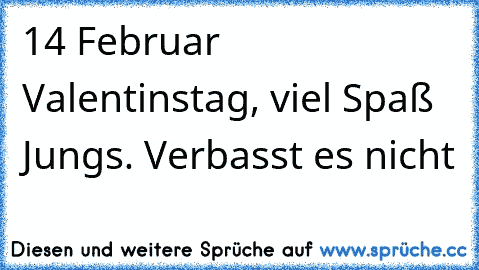 14 Februar Valentinstag, viel Spaß Jungs. Verbasst es nicht

Diesen und weitere Sprüche auf www.sprüche.cc